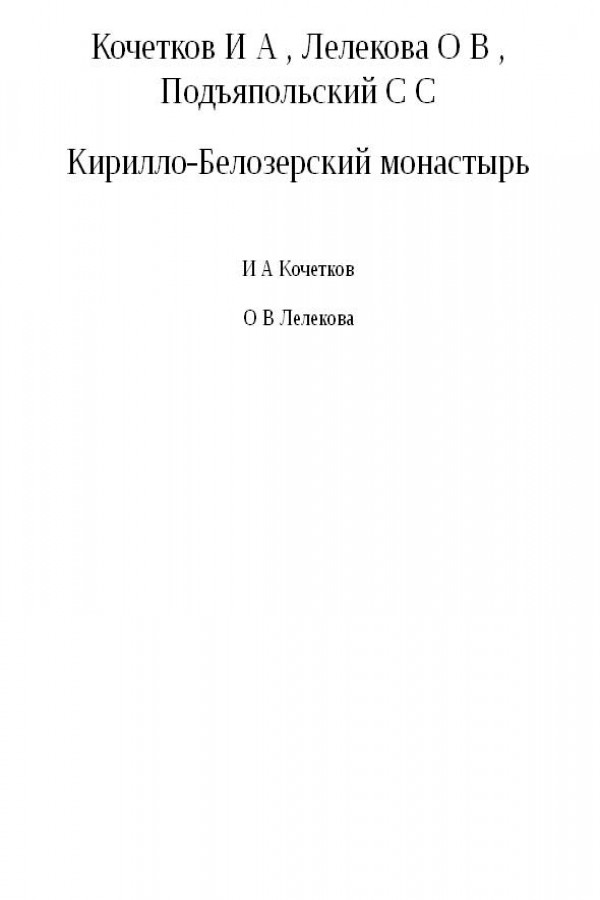 Кочетков И А , Лелекова О В , Подъяпольский С С

Кирилло-Белозерский монастырь

И А Кочетков

О В Лелекова